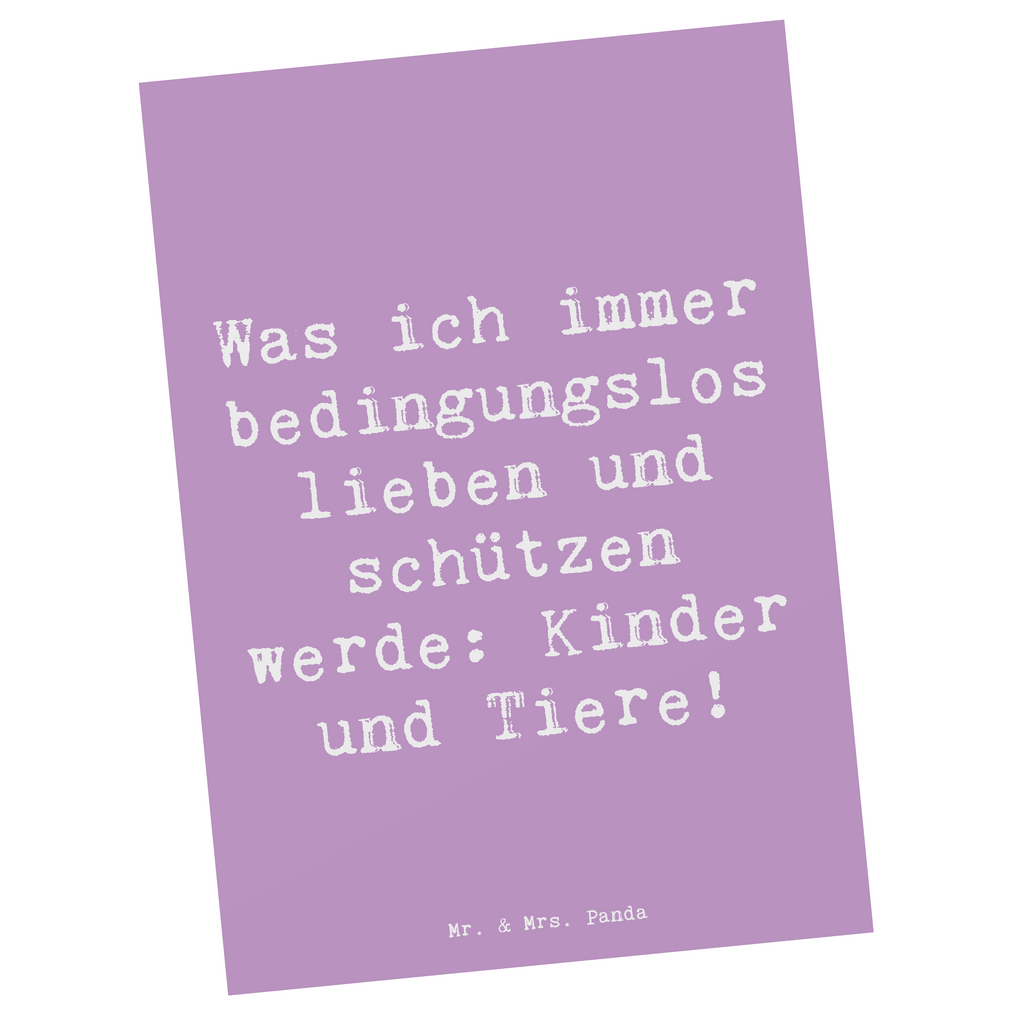 Was ich immer bedingungslos lieben und schützen werde: Kinder und Tiere!

Mr. & Mrs. Panda